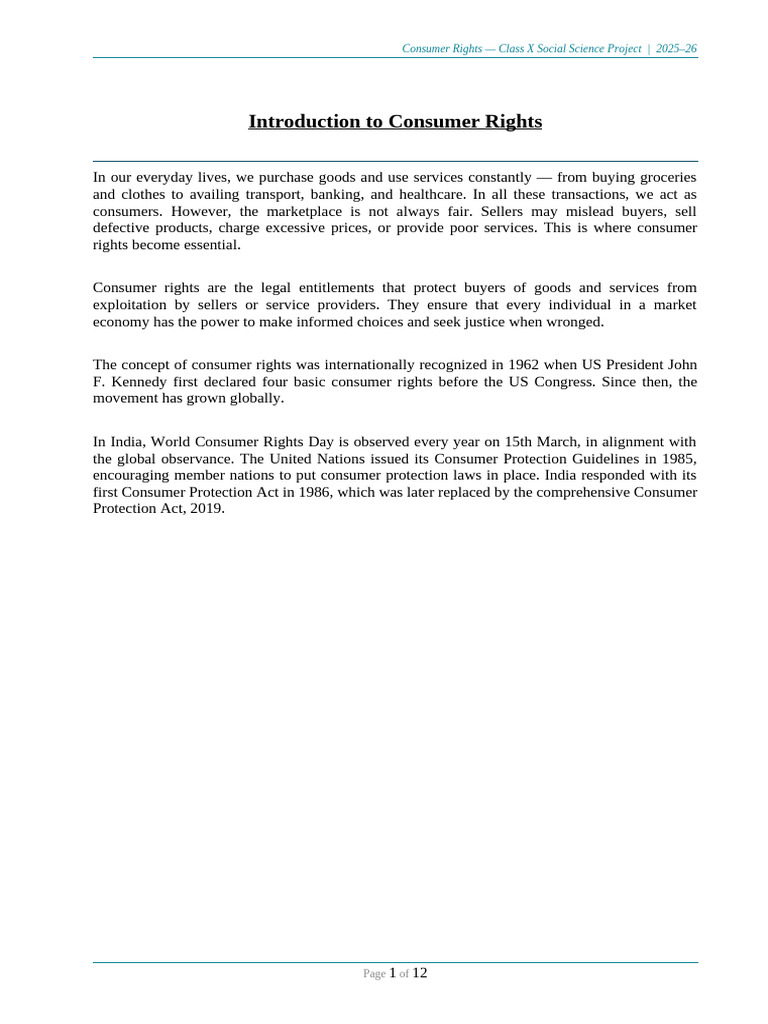 Consumer Rights — Class X Social Science Project | 2025–26

Introduction to Consumer Rights

In our everyday lives, we purchase goods and use services constantly — from buying groceries and clothes to availing transport, banking, and healthcare. In all these transactions, we act as consumers. However, the marketplace is not always fair. Sellers may mislead buyers, sell defective products, charge excessive prices, or provide poor services. This is where consumer rights become essential.

Consumer rights are the legal entitlements that protect buyers of goods and services from exploitation by sellers or service providers. They ensure that every individual in a market economy has the power to make informed choices and seek justice when wronged.

The concept of consumer rights was internationally recognized in 1962 when US President John F. Kennedy first declared four basic consumer rights before the US Congress. Since then, the movement has grown globally.

In India, World Consumer Rights Day is observed every year on 15th March, in alignment with the global observance. The United Nations issued its Consumer Protection Guidelines in 1985, encouraging member nations to put consumer protection laws in place. India responded with its first Consumer Protection Act in 1986, which was later replaced by the comprehensive Consumer Protection Act, 2019.

Page 1 of 12